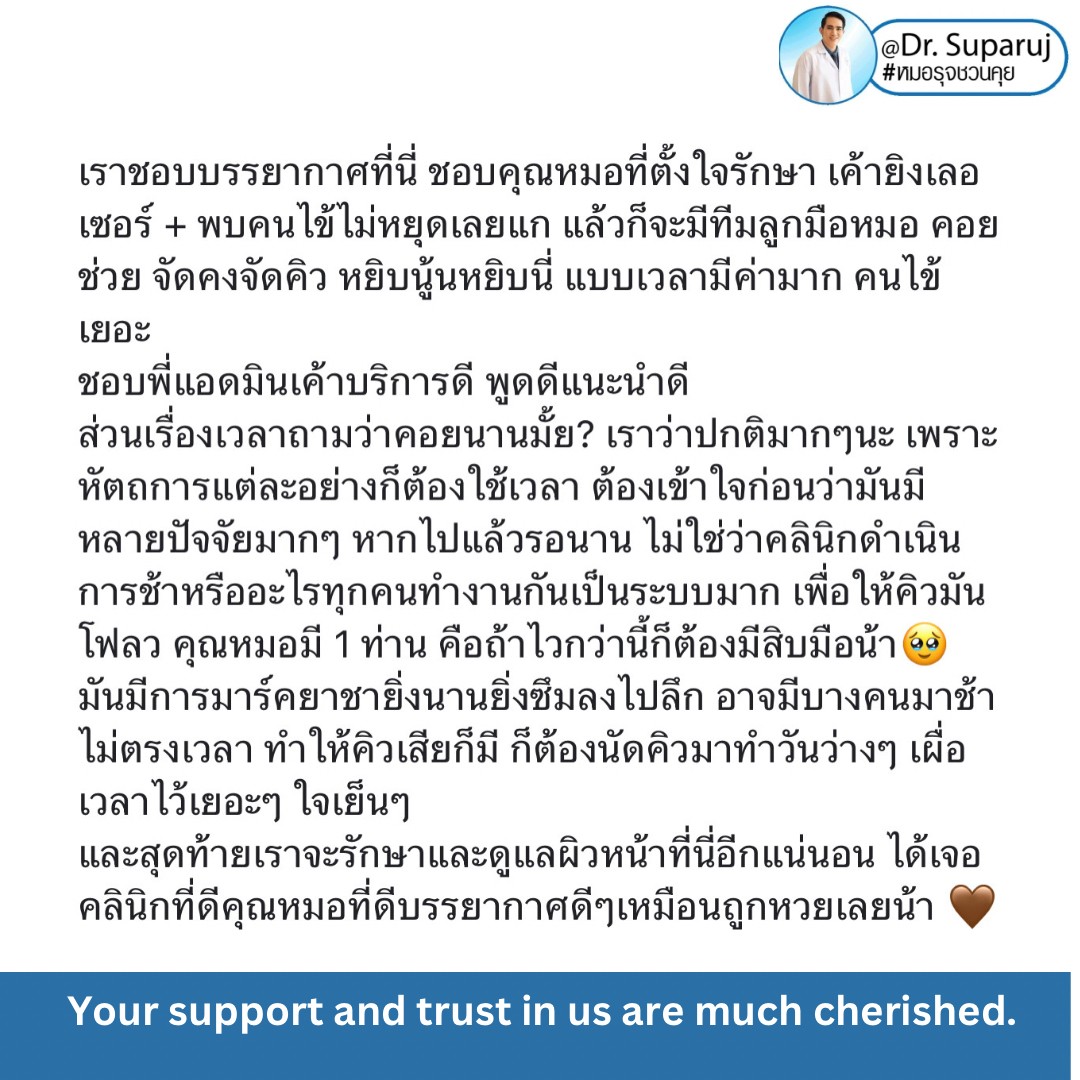 @Dr. Suparuj
#หมอรุจชวนคุย

เราชอบบรรยากาศที่นี่ ชอบคุณหมอที่ตั้งใจรักษา เค้ายิงเลอเซอร์ + พบคนไข้ไม่หยุดเลยแก แล้วก็จะมีทีมลูกมือหมอ คอยช่วย จัดคงจัดคิว หยิบนู้นหยิบนี่ แบบเวลามีค่ามาก คนไข้เยอะ
ชอบพี่แอดมินเค้าบริการดี พูดดีแนะนำดี
ส่วนเรื่องเวลาถามว่าคอยนานมั้ย? เราว่าปกติมากๆนะ เพราะหัตถการแต่ละอย่างก็ต้องใช้เวลา ต้องเข้าใจก่อนว่ามันมีหลายปัจจัยมากๆ หากไปแล้วรอนาน ไม่ใช่ว่าคลินิกดำเนินการช้าหรืออะไรทุกคนทำงานกันเป็นระบบมาก เพื่อให้คิวมันโฟลว คุณหมอมี 1 ท่าน คือถ้าไวกว่านี้ก็ต้องมีสิบมือน้า🥹
มันมีการมาร์คยาชายิ่งนานยิ่งซึมลงไปลึก อาจมีบางคนมาช้าไม่ตรงเวลา ทำให้คิวเสียก็มี ก็ต้องนัดคิวมาทำวันว่างๆ เผื่อเวลาไว้เยอะๆ ใจเย็นๆ
และสุดท้ายเราจะรักษาและดูแลผิวหน้าที่นี่อีกแน่นอน ได้เจอคลินิกที่ดีคุณหมอที่ดีบรรยากาศดีๆเหมือนถูกหวยเลยน้า 🤎

Your support and trust in us are much cherished.